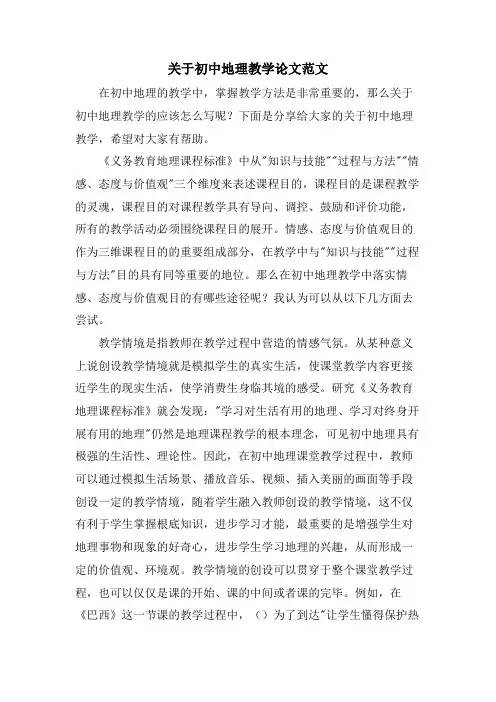 关于初中地理教学论文范文

在初中地理的教学中，掌握教学方法是非常重要的，那么关于初中地理教学的应该怎么写呢？下面是分享给大家的关于初中地理教学，希望对大家有帮助。

《义务教育地理课程标准》中从"知识与技能""过程与方法""情感、态度与价值观"三个维度来表述课程目的，课程目的是课程教学的灵魂，课程目的对课程教学具有导向、调控、鼓励和评价功能，所有的教学活动必须围绕课程目的展开。情感、态度与价值观目的作为三维课程目的的重要组成部分，在教学中与"知识与技能""过程与方法"目的具有同等重要的地位。那么在初中地理教学中落实情感、态度与价值观目的有哪些途径呢？我认为可以从以下几方面去尝试。

教学情境是指教师在教学过程中营造的情感气氛。从某种意义上说创设教学情境就是模拟学生的真实生活，使课堂教学内容更接近学生的现实生活，使学消费生身临其境的感受。研究《义务教育地理课程标准》就会发现："学习对生活有用的地理、学习对终身开展有用的地理"仍然是地理课程教学的根本理念，可见初中地理具有极强的生活性、理论性。因此，在初中地理课堂教学过程中，教师可以通过模拟生活场景、播放音乐、视频、插入美丽的画面等手段创设一定的教学情境，随着学生融入教师创设的教学情境，这不仅有利于学生掌握根底知识，进步学习才能，最重要的是增强学生对地理事物和现象的好奇心，进步学生学习地理的兴趣，从而形成一定的价值观、环境观。教学情境的创设可以贯穿于整个课堂教学过程，也可以仅仅是课的开始、课的中间或者课的完毕。例如，在《巴西》这一节课的教学过程中，（）为了到达"让学生懂得保护热